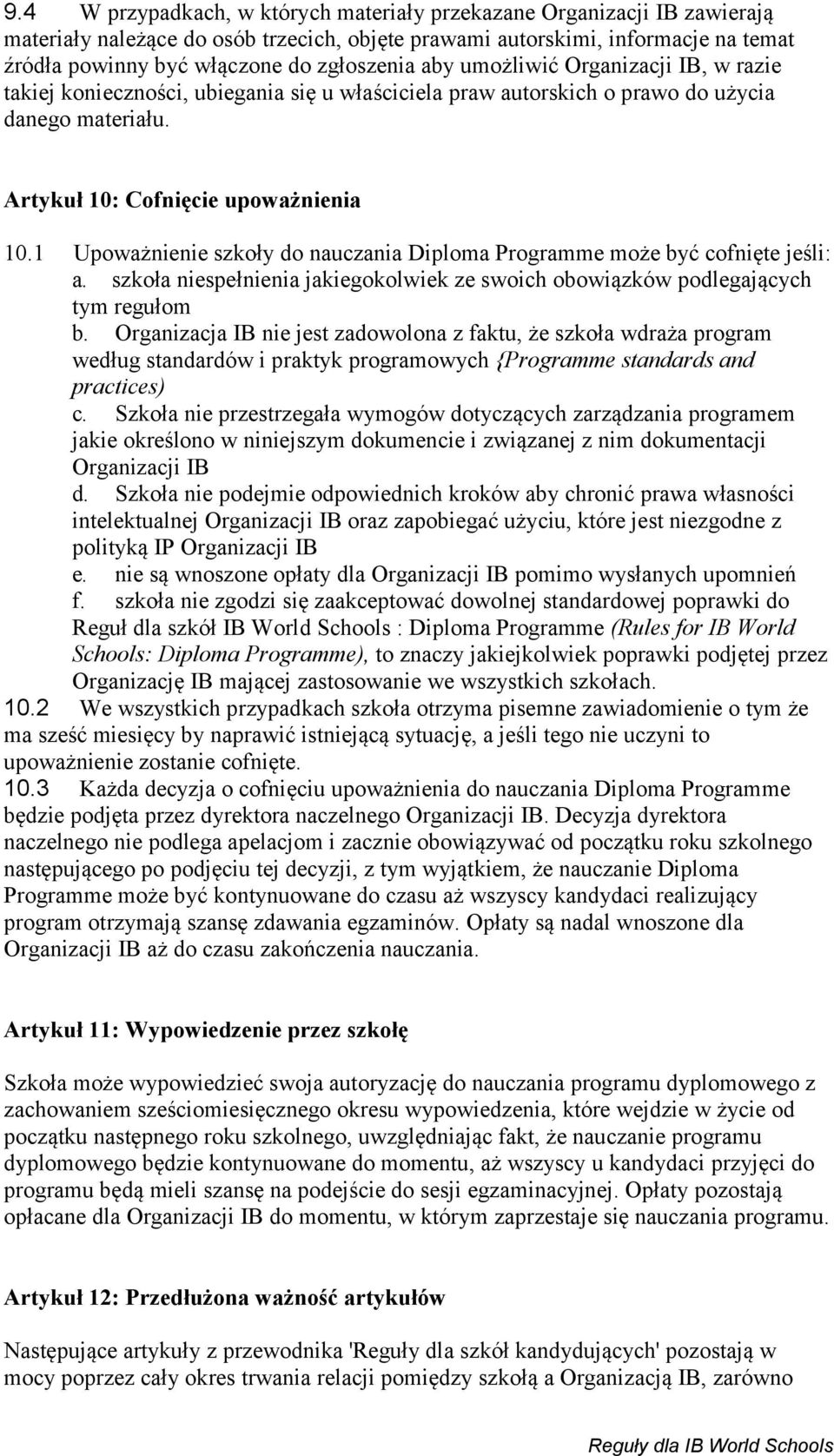 9.4 W przypadkach, w których materiały przekazane Organizacji IB zawierają materiały należące do osób trzecich, objęte prawami autorskimi, informacje na temat źródła powinny być włączone do zgłoszenia aby umożliwić Organizacji IB, w razie takiej konieczności, ubiegania się u właściciela praw autorskich o prawo do użycia danego materiału.

Artykuł 10: Cofnięcie upoważnienia

10.1 Upoważnienie szkoły do nauczania Diploma Programme może być cofnięte jeśli:
a. szkoła niespełnienia jakiegokolwiek ze swoich obowiązków podlegających tym regułom
b. Organizacja IB nie jest zadowolona z faktu, że szkoła wdraża program według standardów i praktyk programowych {Programme standards and practices)
c. Szkoła nie przestrzegała wymogów dotyczących zarządzania programem jakie określono w niniejszym dokumencie i związanej z nim dokumentacji Organizacji IB
d. Szkoła nie podejmie odpowiednich kroków aby chronić prawa własności intelektualnej Organizacji IB oraz zapobiegać użyciu, które jest niezgodne z polityką IP Organizacji IB
e. nie są wnoszone opłaty dla Organizacji IB pomimo wysłanych upomnień
f. szkoła nie zgodzi się zaakceptować dowolnej standardowej poprawki do Reguł dla szkół IB World Schools : Diploma Programme (Rules for IB World Schools: Diploma Programme), to znaczy jakiejkolwiek poprawki podjętej przez Organizację IB mającej zastosowanie we wszystkich szkołach.
10.2 We wszystkich przypadkach szkoła otrzyma pisemne zawiadomienie o tym że ma sześć miesięcy by naprawić istniejącą sytuację, a jeśli tego nie uczyni to upoważnienie zostanie cofnięte.
10.3 Każda decyzja o cofnięciu upoważnienia do nauczania Diploma Programme będzie podjęta przez dyrektora naczelnego Organizacji IB. Decyzja dyrektora naczelnego nie podlega apelacjom i zacznie obowiązywać od początku roku szkolnego następującego po podjęciu tej decyzji, z tym wyjątkiem, że nauczanie Diploma Programme może być kontynuowane do czasu aż wszyscy kandydaci realizujący program otrzymają szansę zdawania egzaminów. Opłaty są nadal wnoszone dla Organizacji IB aż do czasu zakończenia nauczania.

Artykuł 11: Wypowiedzenie przez szkołę

Szkoła może wypowiedzieć swoja autoryzację do nauczania programu dyplomowego z zachowaniem sześciomiesięcznego okresu wypowiedzenia, które wejdzie w życie od początku następnego roku szkolnego, uwzględniając fakt, że nauczanie programu dyplomowego będzie kontynuowane do momentu, aż wszyscy u kandydaci przyjęci do programu będą mieli szansę na podejście do sesji egzaminacyjnej. Opłaty pozostają opłacane dla Organizacji IB do momentu, w którym zaprzestaje się nauczania programu.

Artykuł 12: Przedłużona ważność artykułów

Następujące artykuły z przewodnika 'Reguły dla szkół kandydujących' pozostają w mocy poprzez cały okres trwania relacji pomiędzy szkołą a Organizacją IB, zarówno

Reguły dla IB World Schools